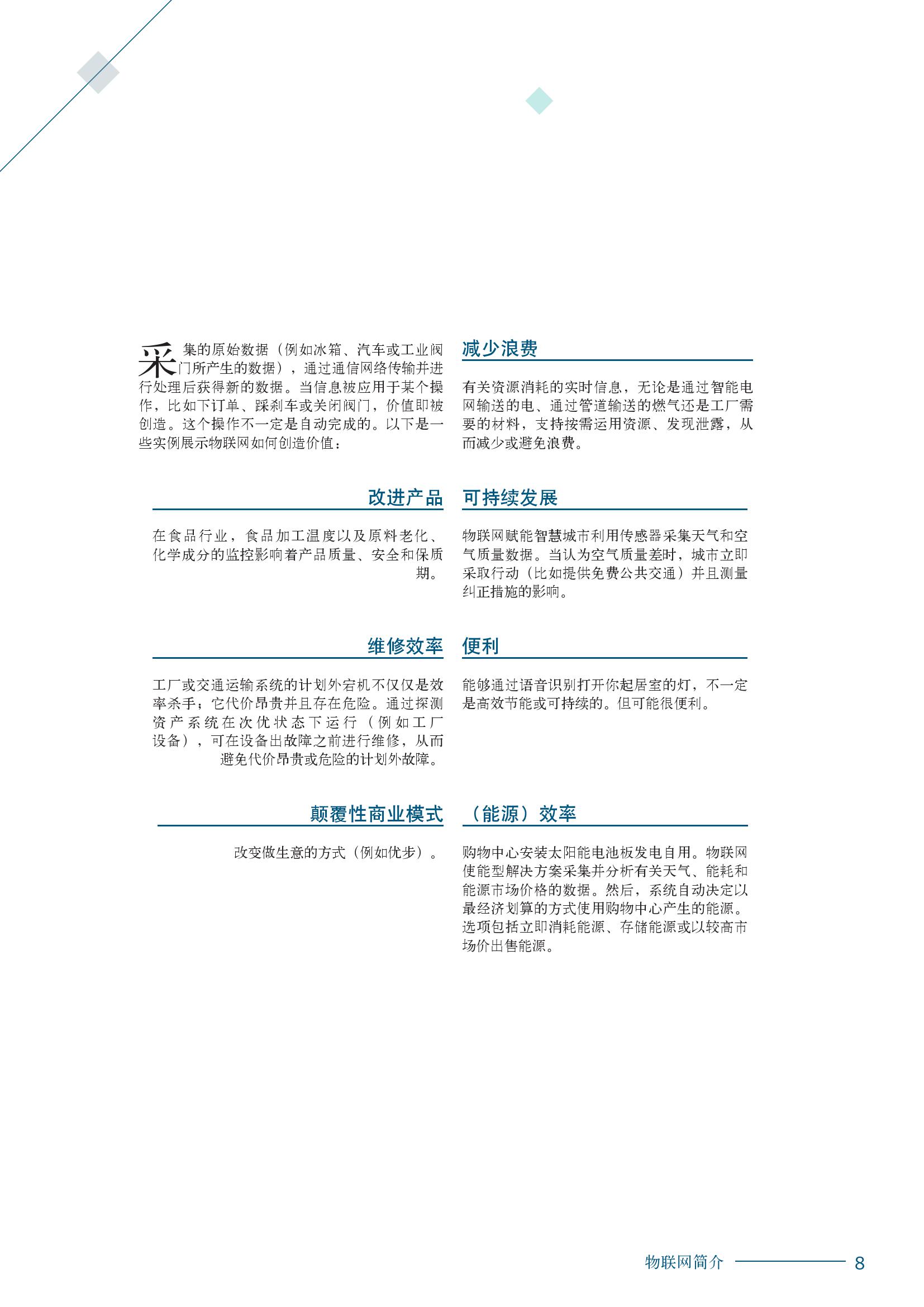 采集的原始数据（例如冰箱、汽车或工业阀门所产生的数据），通过通信网络传输并进行处理后获得新的数据。当信息被应用于某个操作，比如下订单、踩刹车或关闭阀门，价值即被创造。这个操作不一定是自动完成的。以下是一些实例展示物联网如何创造价值：

改进产品

在食品行业，食品加工温度以及原料老化、化学成分的监控影响着产品质量、安全和保质期。

维修效率

工厂或交通运输系统的计划外宕机不仅仅是效率杀手；它代价昂贵并且存在危险。通过探测资产系统在次优状态下运行（例如工厂设备），可在设备出故障之前进行维修，从而避免代价昂贵或危险的计划外故障。

颠覆性商业模式

改变做生意的方式（例如优步）。

减少浪费

有关资源消耗的实时信息，无论是通过智能电网输送的电、通过管道输送的燃气还是工厂需要的材料，支持按需运用资源、发现泄露，从而减少或避免浪费。

可持续发展

物联网赋能智慧城市利用传感器采集天气和空气质量数据。当认为空气质量差时，城市立即采取行动（比如提供免费公共交通）并且测量纠正措施的影响。

便利

能够通过语音识别打开你起居室的灯，不一定是高效节能或可持续的。但可能很便利。

（能源）效率

购物中心安装太阳能电池板发电自用。物联网使能型解决方案采集并分析有关天气、能耗和能源市场价格的数据。然后，系统自动决定以最经济划算的方式使用购物中心产生的能源。选项包括立即消耗能源、存储能源或以较高市场价出售能源。

物联网简介 8